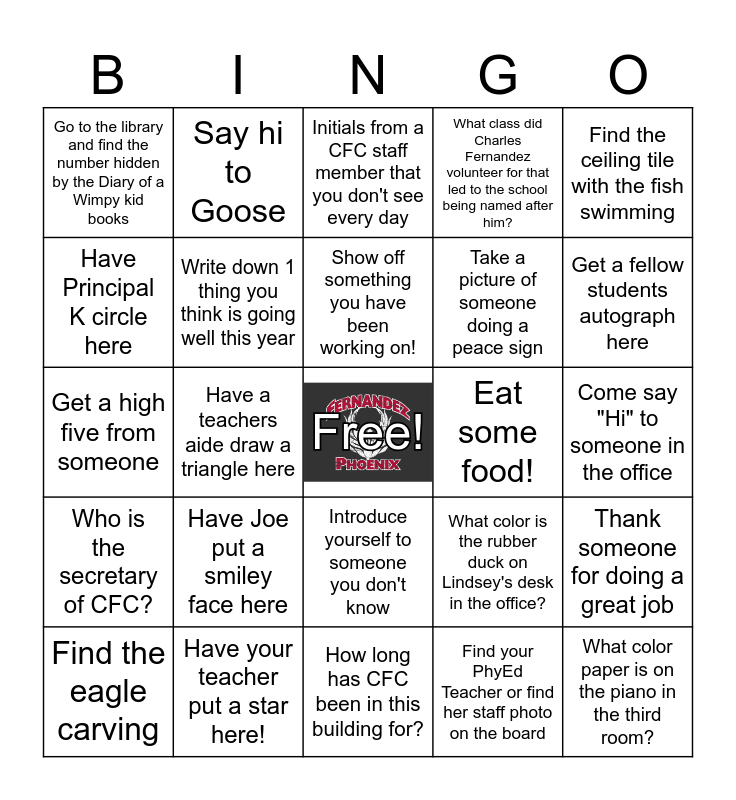 | B | I | N | G | O |
|---|---|---|---|---|
| Go to the library and find the number hidden by the Diary of a Wimpy kid books | Say hi to Goose | Initials from a CFC staff member that you don't see every day | What class did Charles Fernandez volunteer for that led to the school being named after him? | Find the ceiling tile with the fish swimming |
| Have Principal K circle here | Write down 1 thing you think is going well this year | Show off something you have been working on! | Take a picture of someone doing a peace sign | Get a fellow students autograph here |
| Get a high five from someone | Have a teachers aide draw a triangle here | FERNANDEZ Free! PHOENIX | Eat some food! | Come say "Hi" to someone in the office |
| Who is the secretary of CFC? | Have Joe put a smiley face here | Introduce yourself to someone you don't know | What color is the rubber duck on Lindsey's desk in the office? | Thank someone for doing a great job |
| Find the eagle carving | Have your teacher put a star here! | How long has CFC been in this building for? | Find your PhyEd Teacher or find her staff photo on the board | What color paper is on the piano in the third room? |